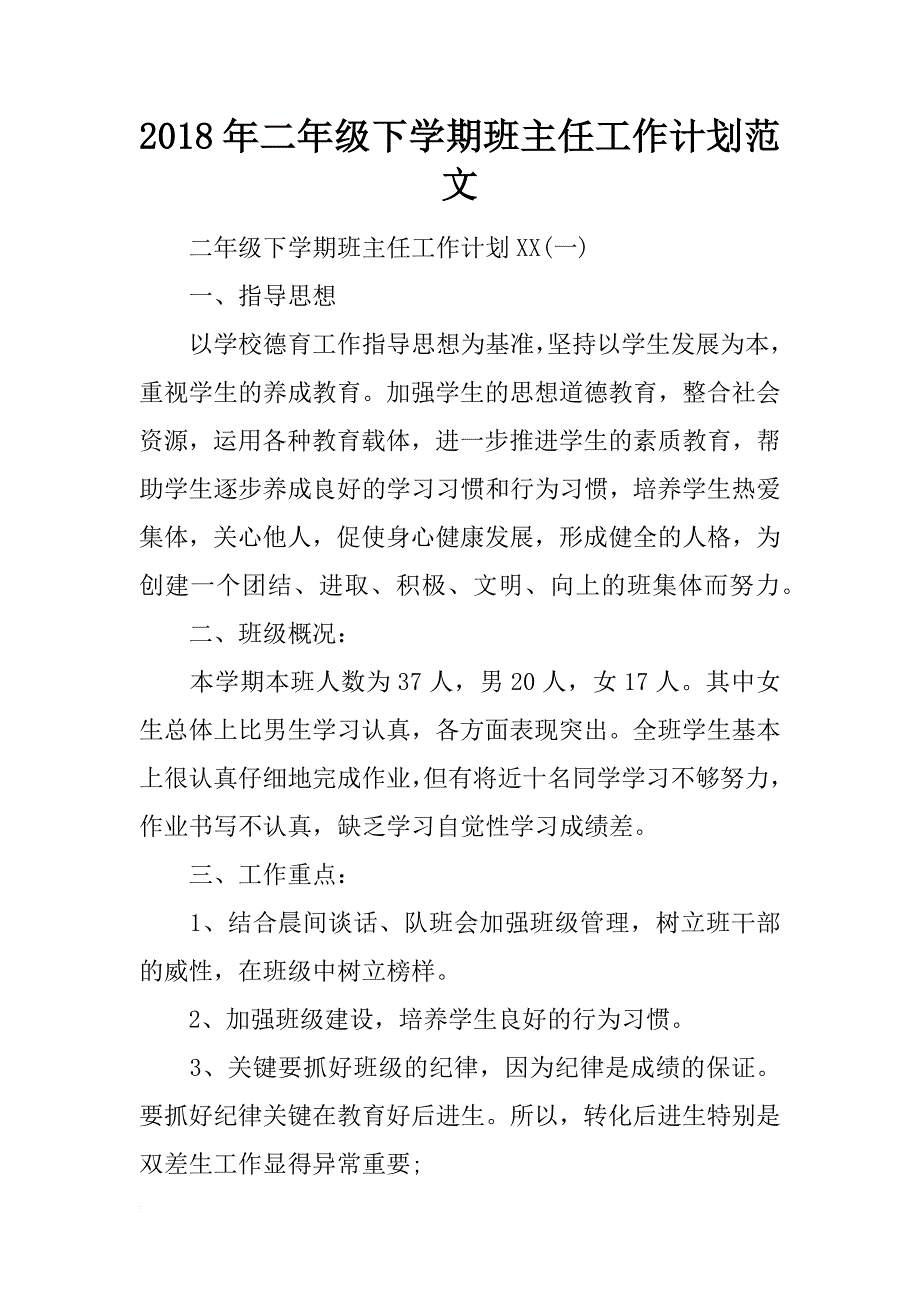 2018年二年级下学期班主任工作计划范文

二年级下学期班主任工作计划XX(一)

一、指导思想

以学校德育工作指导思想为基准,坚持以学生发展为本，重视学生的养成教育。加强学生的思想道德教育，整合社会资源，运用各种教育载体，进一步推进学生的素质教育，帮助学生逐步养成良好的学习习惯和行为习惯，培养学生热爱集体，关心他人，促使身心健康发展，形成健全的人格，为创建一个团结、进取、积极、文明、向上的班集体而努力。

二、班级概况：

本学期本班人数为37人，男20人，女17人。其中女生总体上比男生学习认真，各方面表现突出。全班学生基本上很认真仔细地完成作业,但有将近十名同学学习不够努力，作业书写不认真，缺乏学习自觉性学习成绩差。

三、工作重点：

1、结合晨间谈话、队班会加强班级管理，树立班干部的威性，在班级中树立榜样。

2、加强班级建设，培养学生良好的行为习惯。

3、关键要抓好班级的纪律，因为纪律是成绩的保证。要抓好纪律关键在教育好后进生。所以，转化后进生特别是双差生工作显得异常重要;